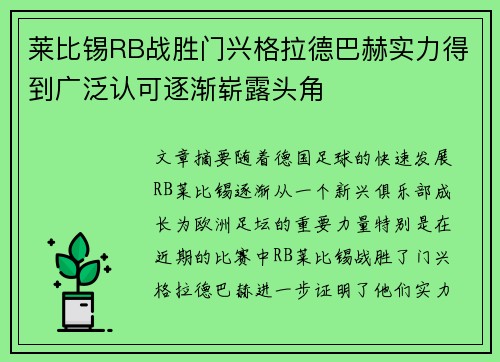 莱比锡RB战胜门兴格拉德巴赫实力得到广泛认可逐渐崭露头角

文章摘要随着德国足球的快速发展RB莱比锡逐渐从一个新兴俱乐部成长为欧洲足坛的重要力量特别是在近期的比赛中RB莱比锡战胜了门兴格拉德巴赫进一步证明了他们实力